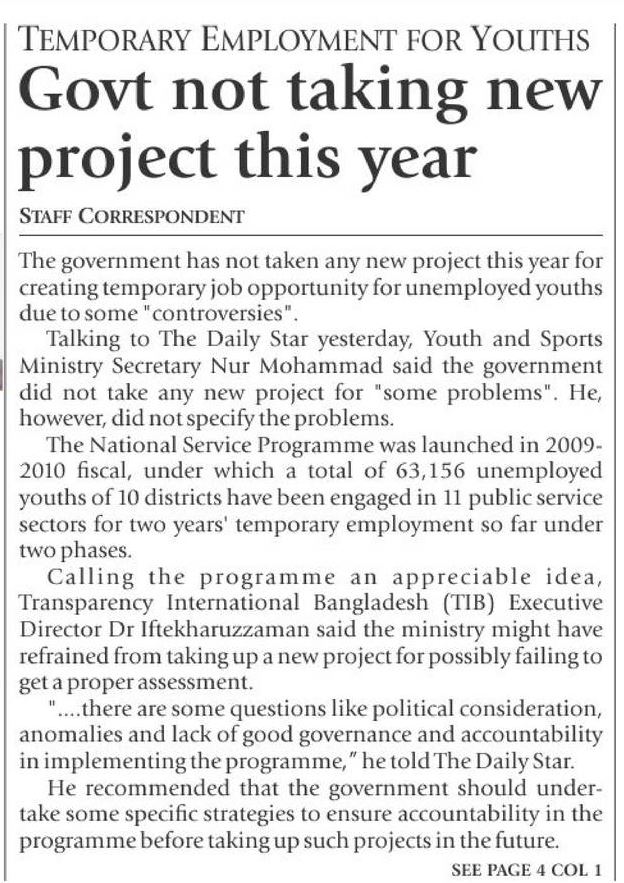 TEMPORARY EMPLOYMENT FOR YOUTHS

Govt not taking new project this year

STAFF CORRESPONDENT

The government has not taken any new project this year for creating temporary job opportunity for unemployed youths due to some "controversies".

Talking to The Daily Star yesterday, Youth and Sports Ministry Secretary Nur Mohammad said the government did not take any new project for "some problems". He, however, did not specify the problems.

The National Service Programme was launched in 2009-2010 fiscal, under which a total of 63,156 unemployed youths of 10 districts have been engaged in 11 public service sectors for two years' temporary employment so far under two phases.

Calling the programme an appreciable idea, Transparency International Bangladesh (TIB) Executive Director Dr Iftekharuzzaman said the ministry might have refrained from taking up a new project for possibly failing to get a proper assessment.

"....there are some questions like political consideration, anomalies and lack of good governance and accountability in implementing the programme," he told The Daily Star.

He recommended that the government should undertake some specific strategies to ensure accountability in the programme before taking up such projects in the future.

SEE PAGE 4 COL 1